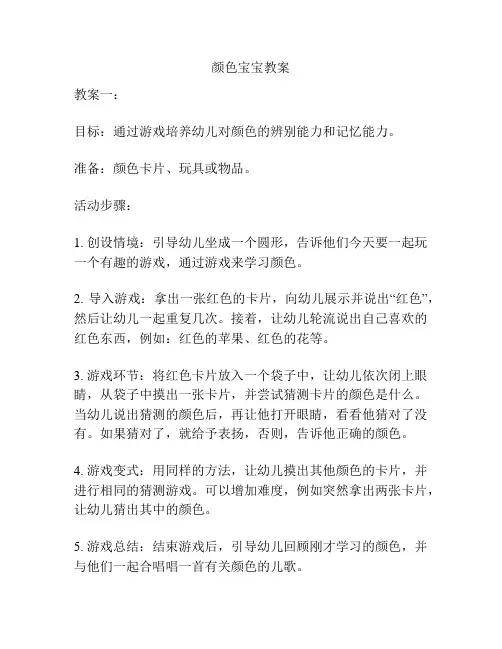 颜色宝宝教案

教案一：

目标：通过游戏培养幼儿对颜色的辨别能力和记忆能力。

准备：颜色卡片、玩具或物品。

活动步骤：

1. 创设情境：引导幼儿坐成一个圆形，告诉他们今天要一起玩一个有趣的游戏，通过游戏来学习颜色。

2. 导入游戏：拿出一张红色的卡片，向幼儿展示并说出“红色”，然后让幼儿一起重复几次。接着，让幼儿轮流说出自己喜欢的红色东西，例如：红色的苹果、红色的花等。

3. 游戏环节：将红色卡片放入一个袋子中，让幼儿依次闭上眼睛，从袋子中摸出一张卡片，并尝试猜测卡片的颜色是什么。当幼儿说出猜测的颜色后，再让他打开眼睛，看看他猜对了没有。如果猜对了，就给予表扬，否则，告诉他正确的颜色。

4. 游戏变式：用同样的方法，让幼儿摸出其他颜色的卡片，并进行相同的猜测游戏。可以增加难度，例如突然拿出两张卡片，让幼儿猜出其中的颜色。

5. 游戏总结：结束游戏后，引导幼儿回顾刚才学习的颜色，并与他们一起合唱唱一首有关颜色的儿歌。